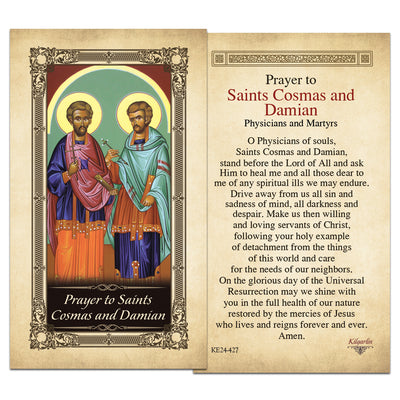 Prayer to Saints Cosmas and Damian

Prayer to
Saints Cosmas and Damian
Physicians and Martyrs

O Physicians of souls, Saints Cosmas and Damian, stand before the Lord of All and ask Him to heal me and all those dear to me of any spiritual ills we may endure. Drive away from us all sin and sadness of mind, all darkness and despair. Make us then willing and loving servants of Christ, following your holy example of detachment from the things of this world and care for the needs of our neighbors. On the glorious day of the Universal Resurrection may we shine with you in the full health of our nature restored by the mercies of Jesus who lives and reigns forever and ever. Amen.

KE24-427

Kilgarlin